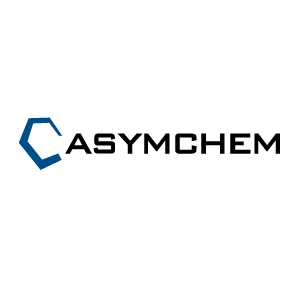 ASYMCHEM